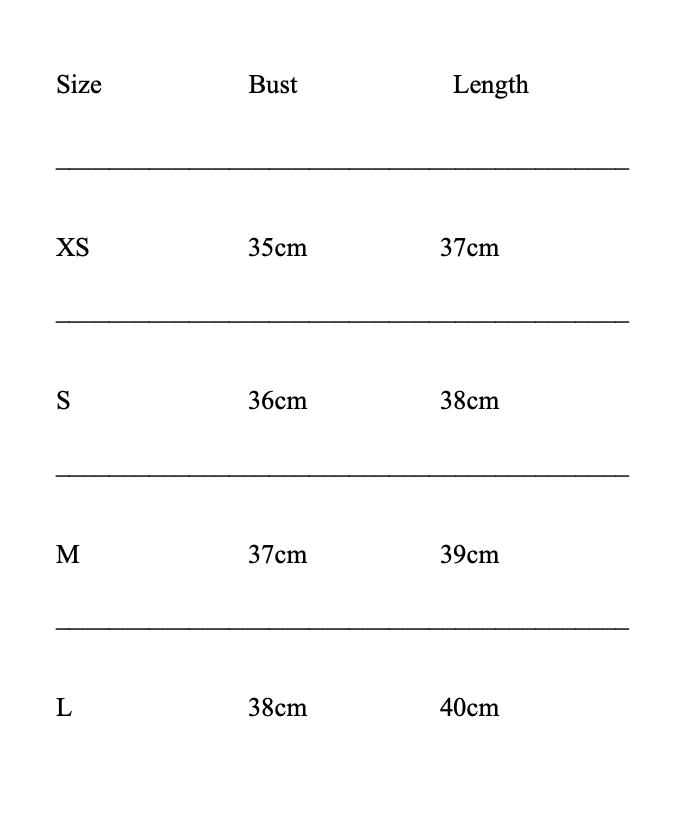 | Size | Bust | Length |
|---|---|---|
| XS | 35cm | 37cm |
| S | 36cm | 38cm |
| M | 37cm | 39cm |
| L | 38cm | 40cm |